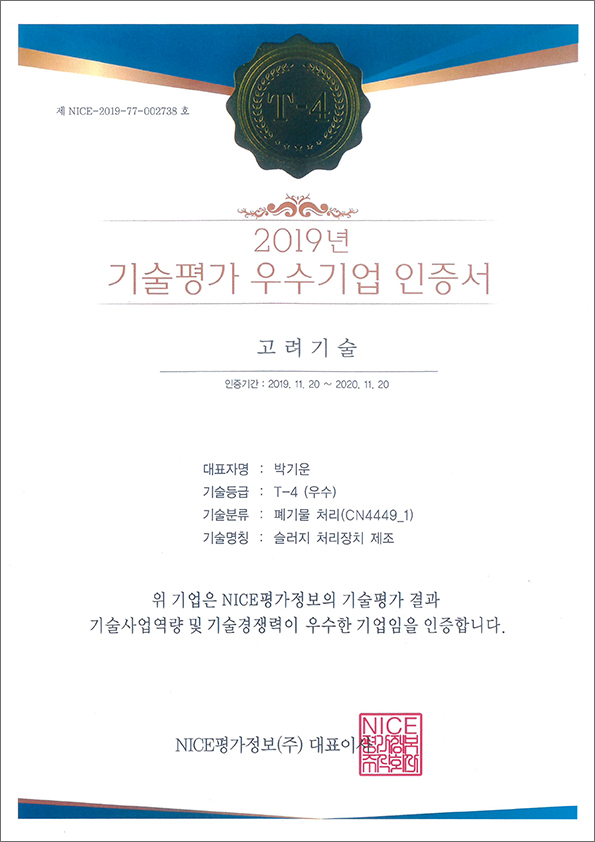 제 NICE-2019-77-002738 호

T-4

2019년
기술평가 우수기업 인증서

고려기술

인증기간 : 2019. 11. 20 ~ 2020. 11. 20

대표자명 : 박기운
기술등급 : T-4 (우수)
기술분류 : 폐기물 처리(CN4449_1)
기술명칭 : 슬러지 처리장치 제조

위 기업은 NICE평가정보의 기술평가 결과
기술사업역량 및 기술경쟁력이 우수한 기업임을 인증합니다.

NICE평가정보(주) 대표이사

NICE 평가정보 주식회사